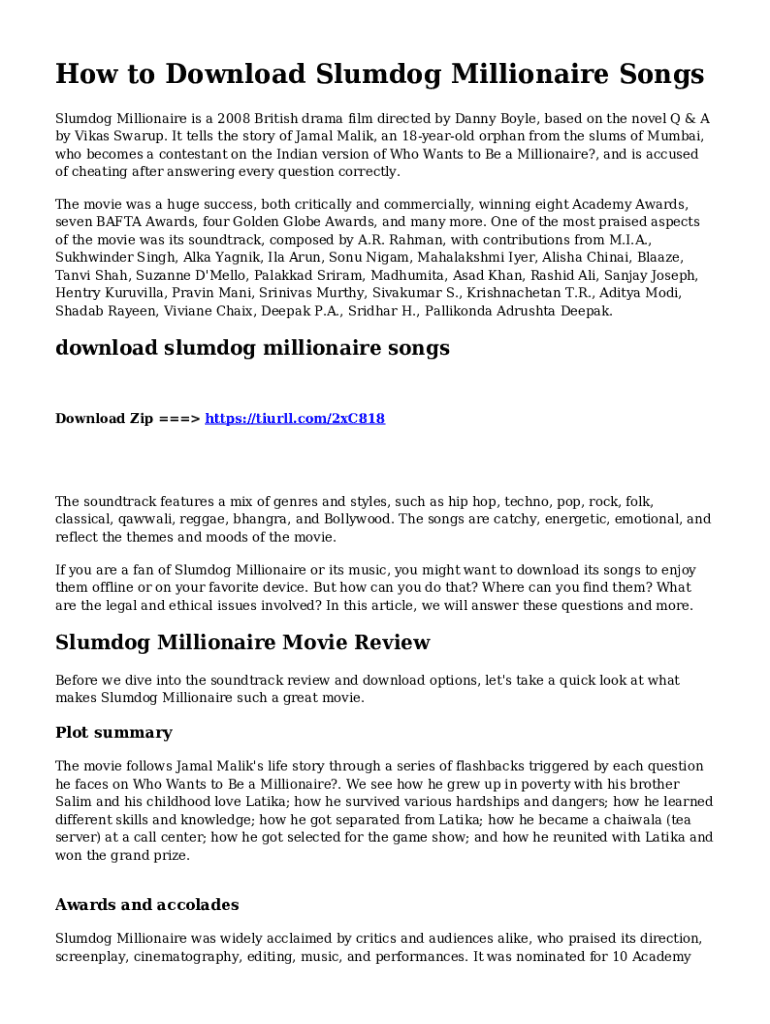 How to Download Slumdog Millionaire Songs

Slumdog Millionaire is a 2008 British drama film directed by Danny Boyle, based on the novel Q & A by Vikas Swarup. It tells the story of Jamal Malik, an 18-year-old orphan from the slums of Mumbai, who becomes a contestant on the Indian version of Who Wants to Be a Millionaire?, and is accused of cheating after answering every question correctly.

The movie was a huge success, both critically and commercially, winning eight Academy Awards, seven BAFTA Awards, four Golden Globe Awards, and many more. One of the most praised aspects of the movie was its soundtrack, composed by A.R. Rahman, with contributions from M.I.A., Sukhwinder Singh, Alka Yagnik, Ila Arun, Sonu Nigam, Mahalakshmi Iyer, Alisha Chinai, Blaaze, Tanvi Shah, Suzanne D'Mello, Palakkad Sriram, Madhumita, Asad Khan, Rashid Ali, Sanjay Joseph, Hentry Kuruvilla, Pravin Mani, Srinivas Murthy, Sivakumar S., Krishnachetan T.R., Aditya Modi, Shadab Rayeen, Viviane Chaix, Deepak P.A., Sridhar H., Pallikonda Adrushta Deepak.

download slumdog millionaire songs

Download Zip ===> https://tiurll.com/2xC818

The soundtrack features a mix of genres and styles, such as hip hop, techno, pop, rock, folk, classical, qawwali, reggae, bhangra, and Bollywood. The songs are catchy, energetic, emotional, and reflect the themes and moods of the movie.

If you are a fan of Slumdog Millionaire or its music, you might want to download its songs to enjoy them offline or on your favorite device. But how can you do that? Where can you find them? What are the legal and ethical issues involved? In this article, we will answer these questions and more.

Slumdog Millionaire Movie Review

Before we dive into the soundtrack review and download options, let's take a quick look at what makes Slumdog Millionaire such a great movie.

Plot summary

The movie follows Jamal Malik's life story through a series of flashbacks triggered by each question he faces on Who Wants to Be a Millionaire?. We see how he grew up in poverty with his brother Salim and his childhood love Latika; how he survived various hardships and dangers; how he learned different skills and knowledge; how he got separated from Latika; how he became a chaiwala (tea server) at a call center; how he got selected for the game show; and how he reunited with Latika and won the grand prize.

Awards and accolades

Slumdog Millionaire was widely acclaimed by critics and audiences alike, who praised its direction, screenplay, cinematography, editing, music, and performances. It was nominated for 10 Academy